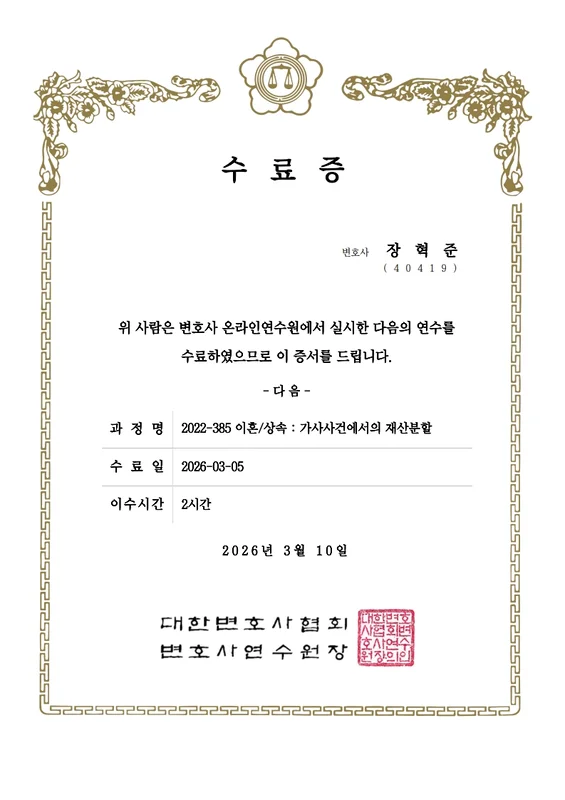 수 료 증

변호사 장 혁 준
( 4 0 4 1 9 )

위 사람은 변호사 온라인연수원에서 실시한 다음의 연수를 수료하였으므로 이 증서를 드립니다.

- 다 음 -

| 과 정 명 | 2022-385 이혼/상속 : 가사사건에서의 재산분할 |
|---|---|
| 수 료 일 | 2026-03-05 |
| 이수시간 | 2시간 |

2026년 3월 10일

대한변호사협회
변호사연수원장

대한변호사협회변호사연수원장의인